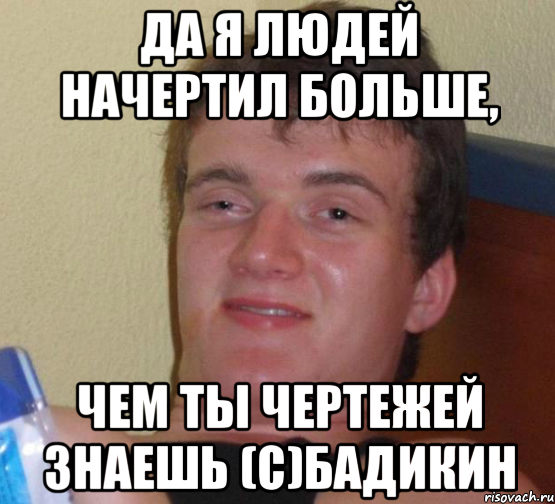 ДА Я ЛЮДЕЙ НАЧЕРТИЛ БОЛЬШЕ,

ЧЕМ ТЫ ЧЕРТЕЖЕЙ ЗНАЕШЬ (С)БАДИКИН

risovach.ru